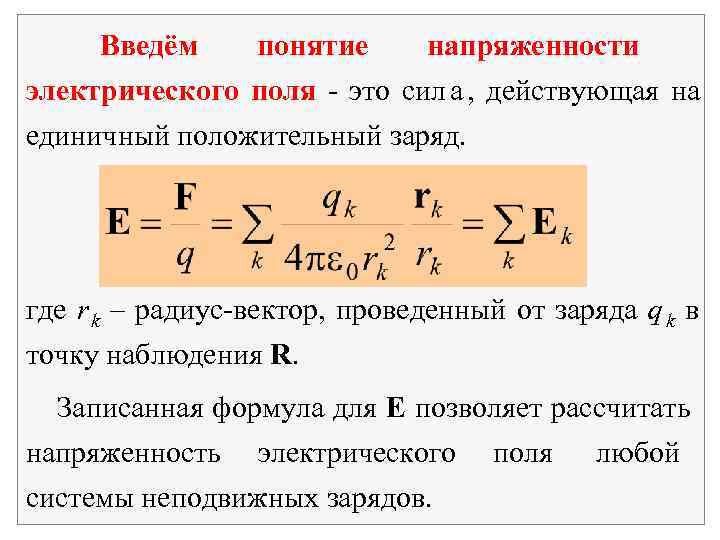 Введём понятие напряженности электрического поля - это сила, действующая на единичный положительный заряд.

$\mathbf{E} = \frac{\mathbf{F}}{q} = \sum_k \frac{q_k}{4\pi\varepsilon_0 r_k^2} \frac{\mathbf{r}_k}{r_k} = \sum_k \mathbf{E}_k$

где $r_k$ – радиус-вектор, проведенный от заряда $q_k$ в точку наблюдения R.

Записанная формула для E позволяет рассчитать напряженность электрического поля любой системы неподвижных зарядов.